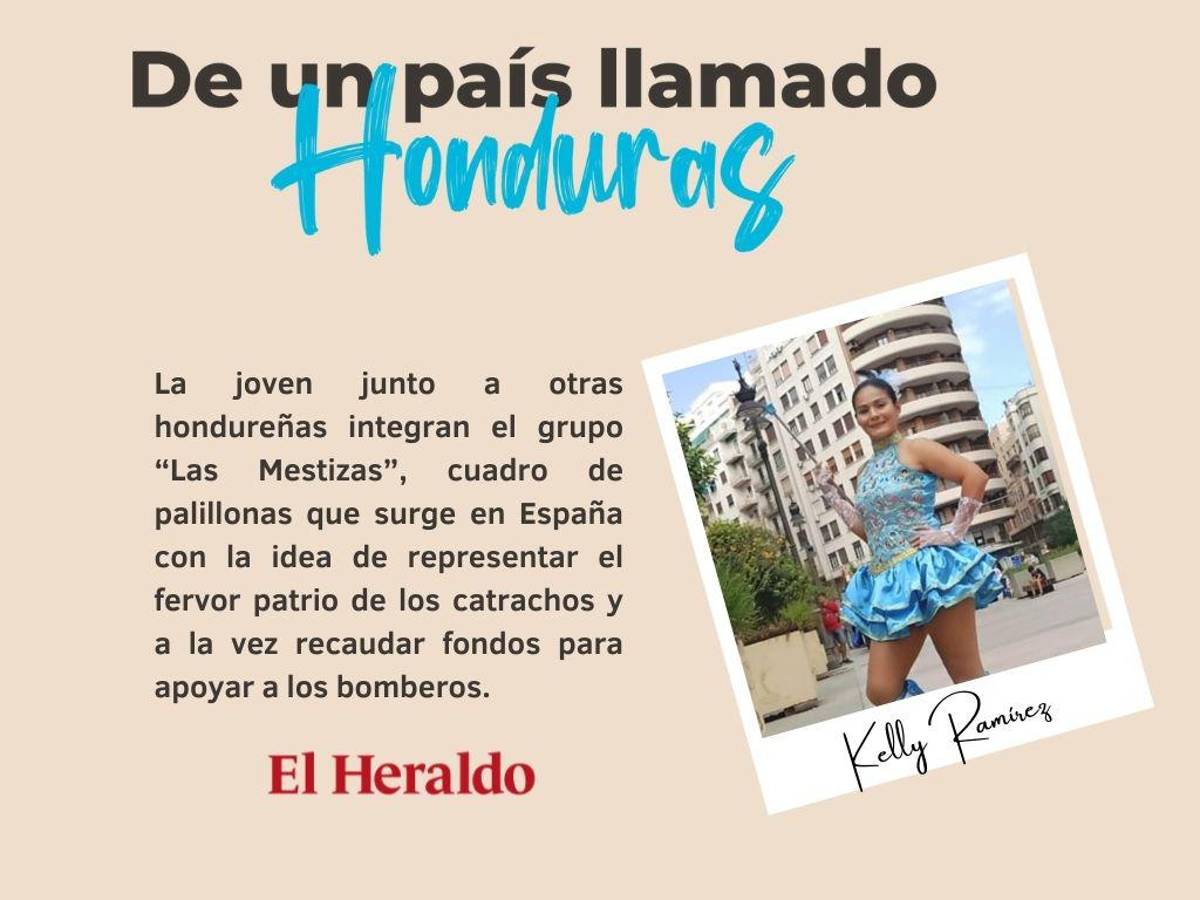 De un país llamado
Honduras

La joven junto a otras hondureñas integran el grupo "Las Mestizas", cuadro de palillonas que surge en España con la idea de representar el fervor patrio de los catrachos y a la vez recaudar fondos para apoyar a los bomberos.

El Heraldo

Kelly Ramírez